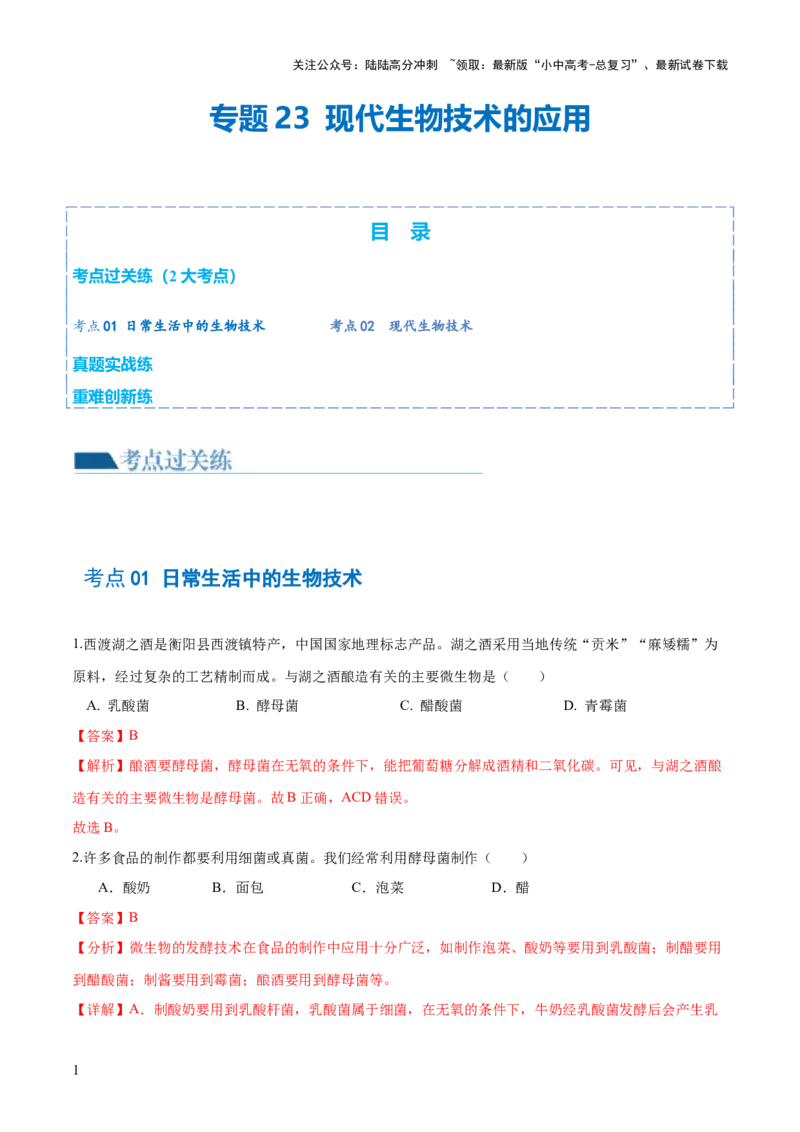 关注公众号：陆陆高分冲刺 ~领取：最新版“小中高考-总复习”、最新试卷下载

专题23 现代生物技术的应用

目 录

考点过关练（2大考点）

考点01 日常生活中的生物技术 考点02 现代生物技术

真题实战练

重难创新练

考点过关练

考点01 日常生活中的生物技术

1.西渡湖之酒是衡阳县西渡镇特产，中国国家地理标志产品。湖之酒采用当地传统“贡米”“麻矮糯”为原料，经过复杂的工艺精制而成。与湖之酒酿造有关的主要微生物是（ ）

A. 乳酸菌 B. 酵母菌 C. 醋酸菌 D. 青霉菌

【答案】B

【解析】酿酒要酵母菌，酵母菌在无氧的条件下，能把葡萄糖分解成酒精和二氧化碳。可见，与湖之酒酿造有关的主要微生物是酵母菌。故B正确，ACD错误。

故选B。

2.许多食品的制作都要利用细菌或真菌。我们经常利用酵母菌制作（ ）

A．酸奶 B．面包 C．泡菜 D．醋

【答案】B

【分析】微生物的发酵技术在食品的制作中应用十分广泛，如制作泡菜、酸奶等要用到乳酸菌；制醋要用到醋酸菌；制酱要用到霉菌；酿酒要用到酵母菌等。

【详解】A．制酸奶要用到乳酸杆菌，乳酸菌属于细菌，在无氧的条件下，牛奶经乳酸菌发酵后会产生乳

1